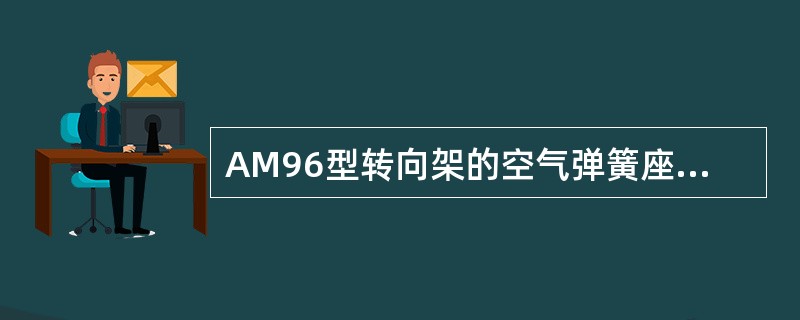 AM96型转向架的空气弹簧座...